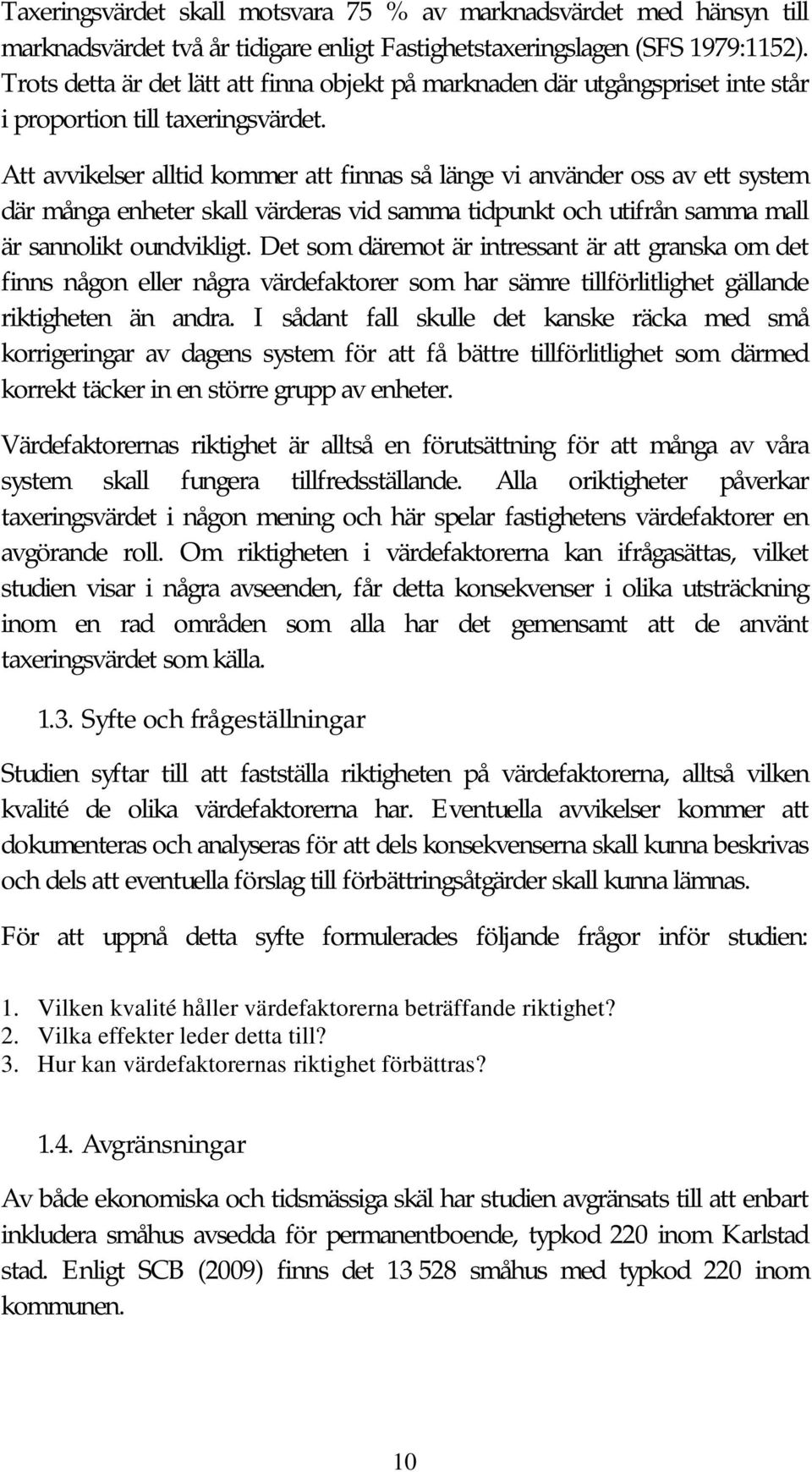 Taxeringsvärdet skall motsvara 75 % av marknadsvärdet med hänsyn till marknadsvärdet två år tidigare enligt Fastighetstaxeringslagen (SFS 1979:1152). Trots detta är det lätt att finna objekt på marknaden där utgångspriset inte står i proportion till taxeringsvärdet.

Att avvikelser alltid kommer att finnas så länge vi använder oss av ett system där många enheter skall värderas vid samma tidpunkt och utifrån samma mall är sannolikt oundvikligt. Det som däremot är intressant är att granska om det finns någon eller några värdefaktorer som har sämre tillförlitlighet gällande riktigheten än andra. I sådant fall skulle det kanske räcka med små korrigeringar av dagens system för att få bättre tillförlitlighet som därmed korrekt täcker in en större grupp av enheter.

Värdefaktorernas riktighet är alltså en förutsättning för att många av våra system skall fungera tillfredsställande. Alla oriktigheter påverkar taxeringsvärdet i någon mening och här spelar fastighetens värdefaktorer en avgörande roll. Om riktigheten i värdefaktorerna kan ifrågasättas, vilket studien visar i några avseenden, får detta konsekvenser i olika utsträckning inom en rad områden som alla har det gemensamt att de använt taxeringsvärdet som källa.

1.3. Syfte och frågeställningar

Studien syftar till att fastställa riktigheten på värdefaktorerna, alltså vilken kvalité de olika värdefaktorerna har. Eventuella avvikelser kommer att dokumenteras och analyseras för att dels konsekvenserna skall kunna beskrivas och dels att eventuella förslag till förbättringsåtgärder skall kunna lämnas.

För att uppnå detta syfte formulerades följande frågor inför studien:

1. Vilken kvalité håller värdefaktorerna beträffande riktighet?
2. Vilka effekter leder detta till?
3. Hur kan värdefaktorernas riktighet förbättras?

1.4. Avgränsningar

Av både ekonomiska och tidsmässiga skäl har studien avgränsats till att enbart inkludera småhus avsedda för permanentboende, typkod 220 inom Karlstad stad. Enligt SCB (2009) finns det 13 528 småhus med typkod 220 inom kommunen.

10